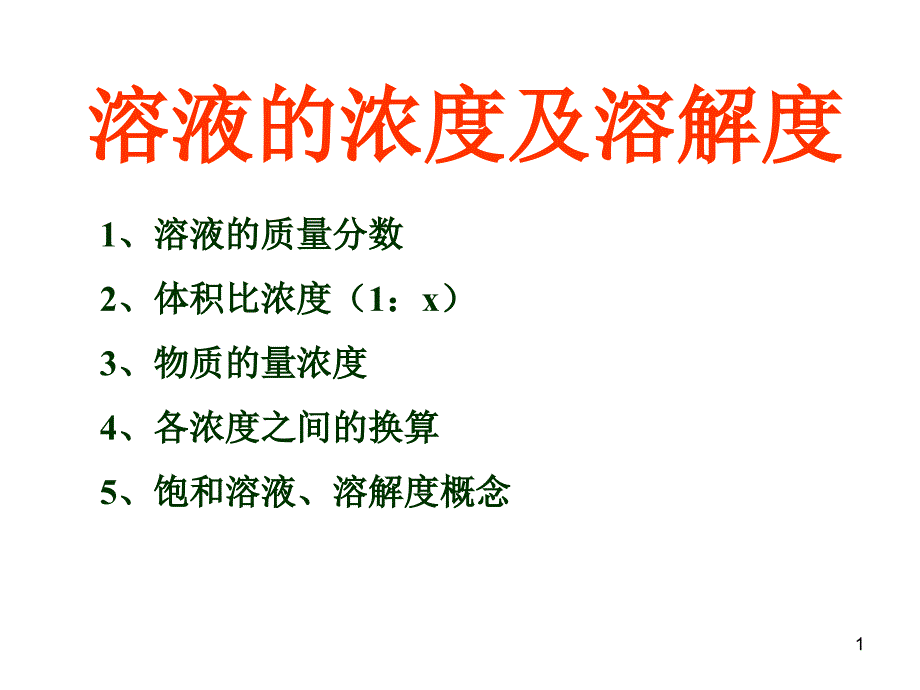 溶液的浓度及溶解度

1、溶液的质量分数

2、体积比浓度（1：x）

3、物质的量浓度

4、各浓度之间的换算

5、饱和溶液、溶解度概念

1